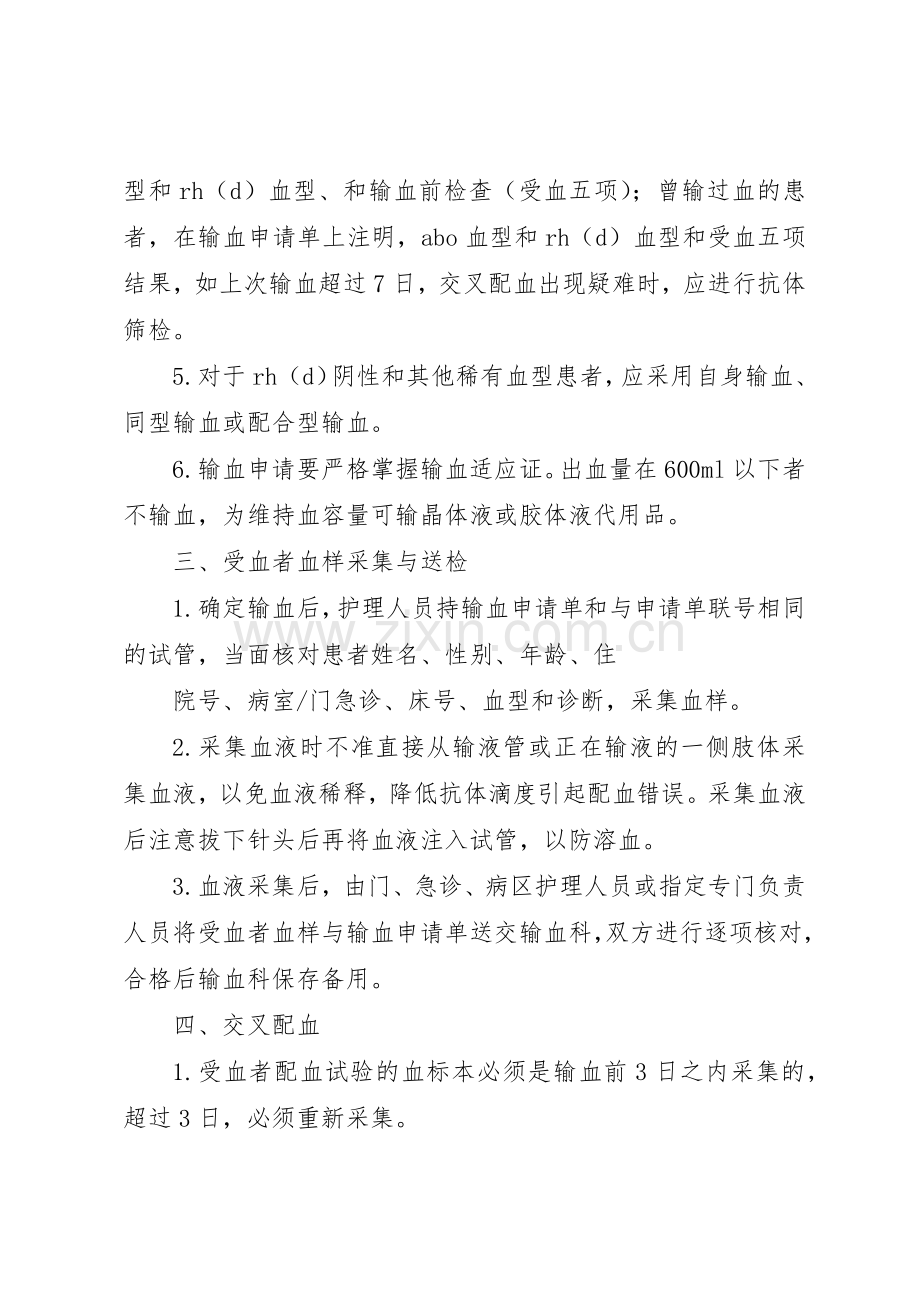 型和 rh（d）血型、和输血前检查（受血五项）；曾输过血的患者，在输血申请单上注明，abo 血型和 rh（d）血型和受血五项结果，如上次输血超过 7 日，交叉配血出现疑难时，应进行抗体筛检。

5.对于 rh（d）阴性和其他稀有血型患者，应采用自身输血、同型输血或配合型输血。

6.输血申请要严格掌握输血适应证。出血量在 600ml 以下者不输血，为维持血容量可输晶体液或胶体液代用品。

三、受血者血样采集与送检

1.确定输血后，护理人员持输血申请单和与申请单联号相同的试管，当面核对患者姓名、性别、年龄、住

院号、病室/门急诊、床号、血型和诊断，采集血样。

2.采集血液时不准直接从输液管或正在输液的一侧肢体采集血液，以免血液稀释，降低抗体滴度引起配血错误。采集血液后注意拔下针头后再将血液注入试管，以防溶血。

3.血液采集后，由门、急诊、病区护理人员或指定专门负责人员将受血者血样与输血申请单送交输血科，双方进行逐项核对，合格后输血科保存备用。

四、交叉配血

1.受血者配血试验的血标本必须是输血前 3 日之内采集的，超过 3 日，必须重新采集。

zixin.com.cn